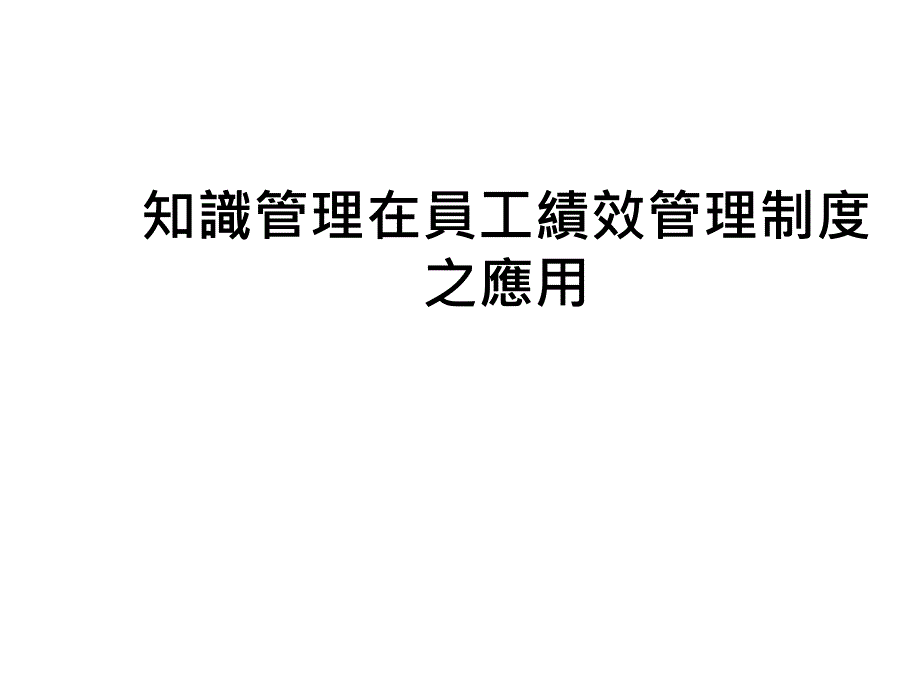 知識管理在員工績效管理制度之應用